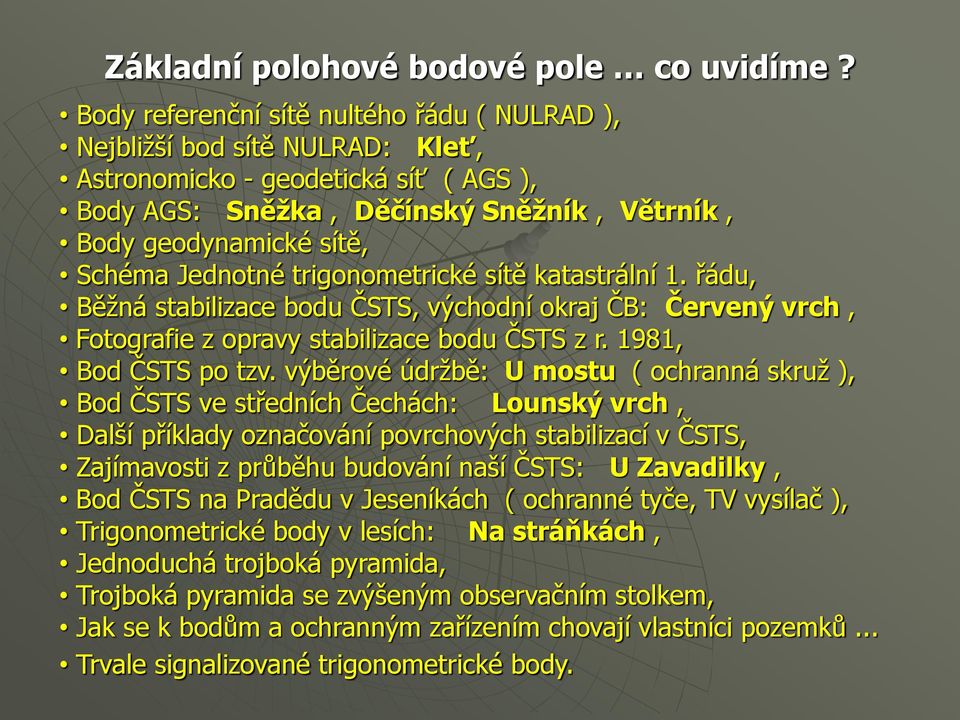 Základní polohové bodové pole … co uvidíme ?

• Body referenční sítě nultého řádu ( NULRAD ),
• Nejbližší bod sítě NULRAD: Kleť,
• Astronomicko - geodetická síť ( AGS ),
• Body AGS: Sněžka , Děčínský Sněžník , Větrník ,
• Body geodynamické sítě,
• Schéma Jednotné trigonometrické sítě katastrální 1. řádu,
• Běžná stabilizace bodu ČSTS, východní okraj ČB: Červený vrch ,
• Fotografie z opravy stabilizace bodu ČSTS z r. 1981,
• Bod ČSTS po tzv. výběrové údržbě: U mostu ( ochranná skruž ),
• Bod ČSTS ve středních Čechách: Lounský vrch ,
• Další příklady označování povrchových stabilizací v ČSTS,
• Zajímavosti z průběhu budování naší ČSTS: U Zavadilky ,
• Bod ČSTS na Pradědu v Jeseníkách ( ochranné tyče, TV vysílač ),
• Trigonometrické body v lesích: Na stráňkách ,
• Jednoduchá trojboká pyramida,
• Trojboká pyramida se zvýšeným observačním stolkem,
• Jak se k bodům a ochranným zařízením chovají vlastníci pozemků ...
• Trvale signalizované trigonometrické body.